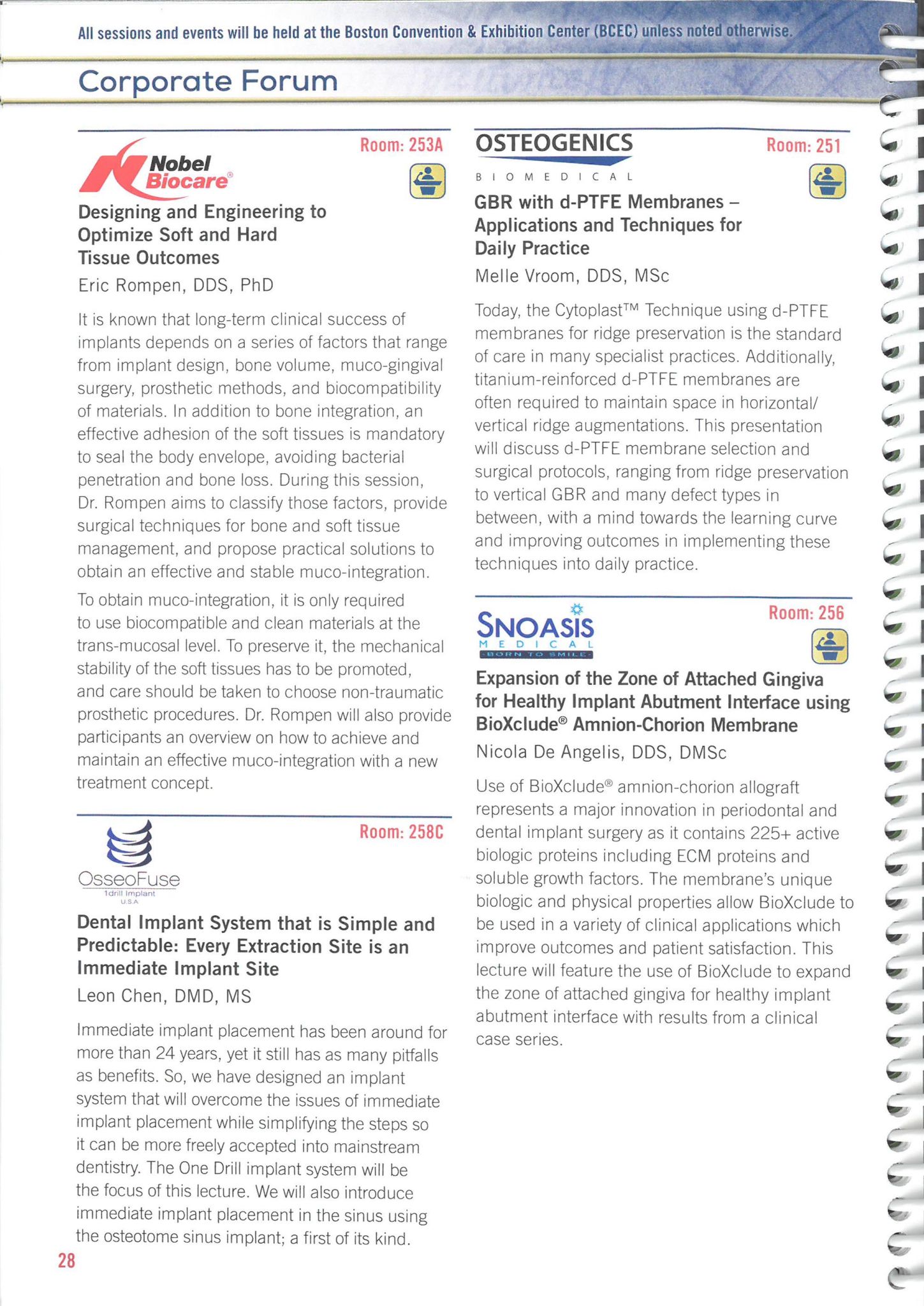 All sessions and events will be held at the Boston Convention & Exhibition Center (BCEC) unless noted otherwise.

Corporate Forum

Room: 253A

Nobel Biocare®

Designing and Engineering to Optimize Soft and Hard Tissue Outcomes

Eric Rompen, DDS, PhD

It is known that long-term clinical success of implants depends on a series of factors that range from implant design, bone volume, muco-gingival surgery, prosthetic methods, and biocompatibility of materials. In addition to bone integration, an effective adhesion of the soft tissues is mandatory to seal the body envelope, avoiding bacterial penetration and bone loss. During this session, Dr. Rompen aims to classify those factors, provide surgical techniques for bone and soft tissue management, and propose practical solutions to obtain an effective and stable muco-integration.

To obtain muco-integration, it is only required to use biocompatible and clean materials at the trans-mucosal level. To preserve it, the mechanical stability of the soft tissues has to be promoted, and care should be taken to choose non-traumatic prosthetic procedures. Dr. Rompen will also provide participants an overview on how to achieve and maintain an effective muco-integration with a new treatment concept.

Room: 258C

OsseoFuse
1drill Implant
U.S.A

Dental Implant System that is Simple and Predictable: Every Extraction Site is an Immediate Implant Site

Leon Chen, DMD, MS

Immediate implant placement has been around for more than 24 years, yet it still has as many pitfalls as benefits. So, we have designed an implant system that will overcome the issues of immediate implant placement while simplifying the steps so it can be more freely accepted into mainstream dentistry. The One Drill implant system will be the focus of this lecture. We will also introduce immediate implant placement in the sinus using the osteotome sinus implant; a first of its kind.

28

OSTEOGENICS
BIOMEDICAL

Room: 251

GBR with d-PTFE Membranes – Applications and Techniques for Daily Practice

Melle Vroom, DDS, MSc

Today, the Cytoplast™ Technique using d-PTFE membranes for ridge preservation is the standard of care in many specialist practices. Additionally, titanium-reinforced d-PTFE membranes are often required to maintain space in horizontal/ vertical ridge augmentations. This presentation will discuss d-PTFE membrane selection and surgical protocols, ranging from ridge preservation to vertical GBR and many defect types in between, with a mind towards the learning curve and improving outcomes in implementing these techniques into daily practice.

SNOASIS
MEDICAL
BORN TO SMILE

Room: 256

Expansion of the Zone of Attached Gingiva for Healthy Implant Abutment Interface using BioXclude® Amnion-Chorion Membrane

Nicola De Angelis, DDS, DMSc

Use of BioXclude® amnion-chorion allograft represents a major innovation in periodontal and dental implant surgery as it contains 225+ active biologic proteins including ECM proteins and soluble growth factors. The membrane's unique biologic and physical properties allow BioXclude to be used in a variety of clinical applications which improve outcomes and patient satisfaction. This lecture will feature the use of BioXclude to expand the zone of attached gingiva for healthy implant abutment interface with results from a clinical case series.